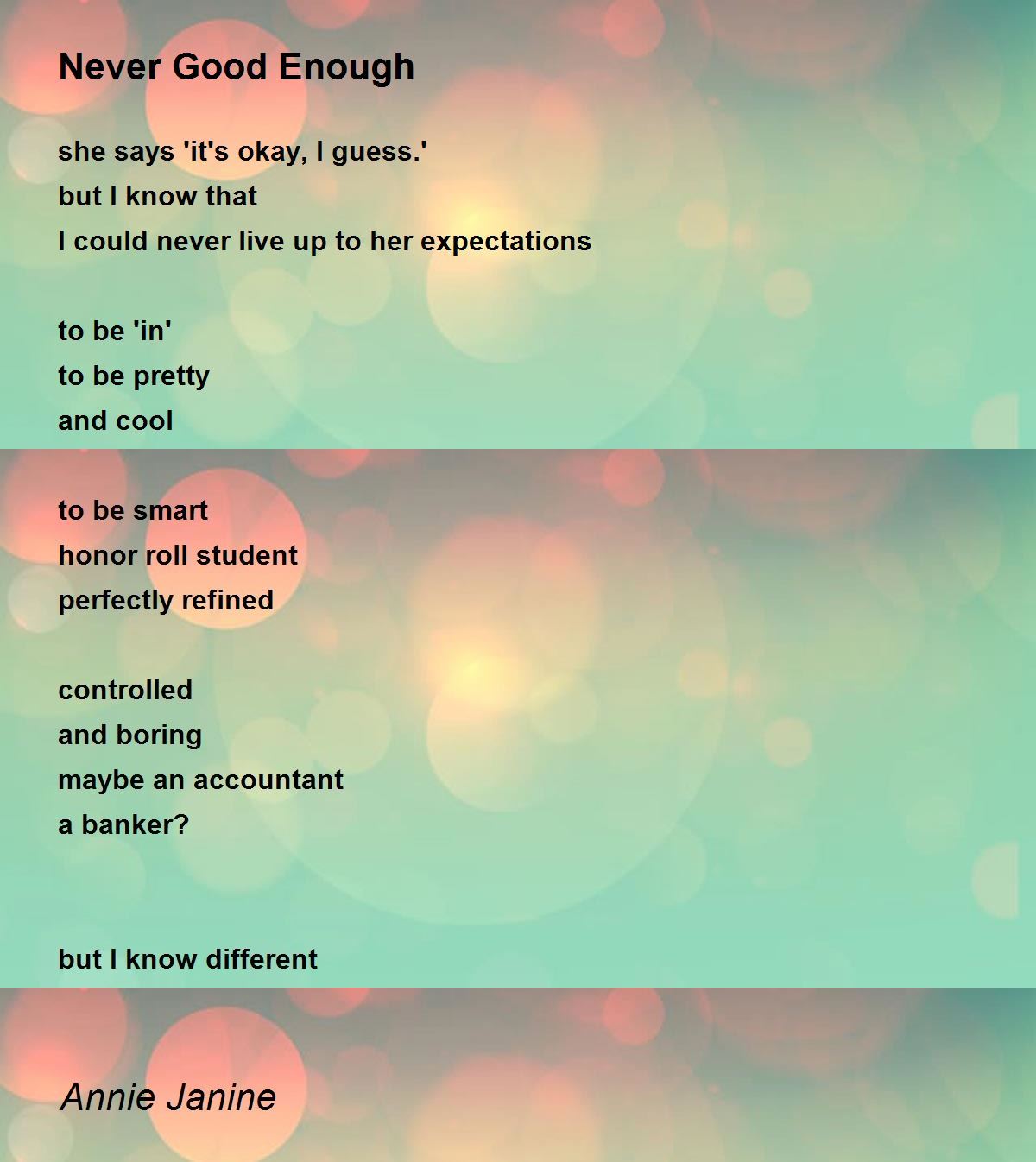 Never Good Enough

she says 'it's okay, I guess.'
but I know that
I could never live up to her expectations

to be 'in'
to be pretty
and cool

to be smart
honor roll student
perfectly refined

controlled
and boring
maybe an accountant
a banker?

but I know different

Annie Janine